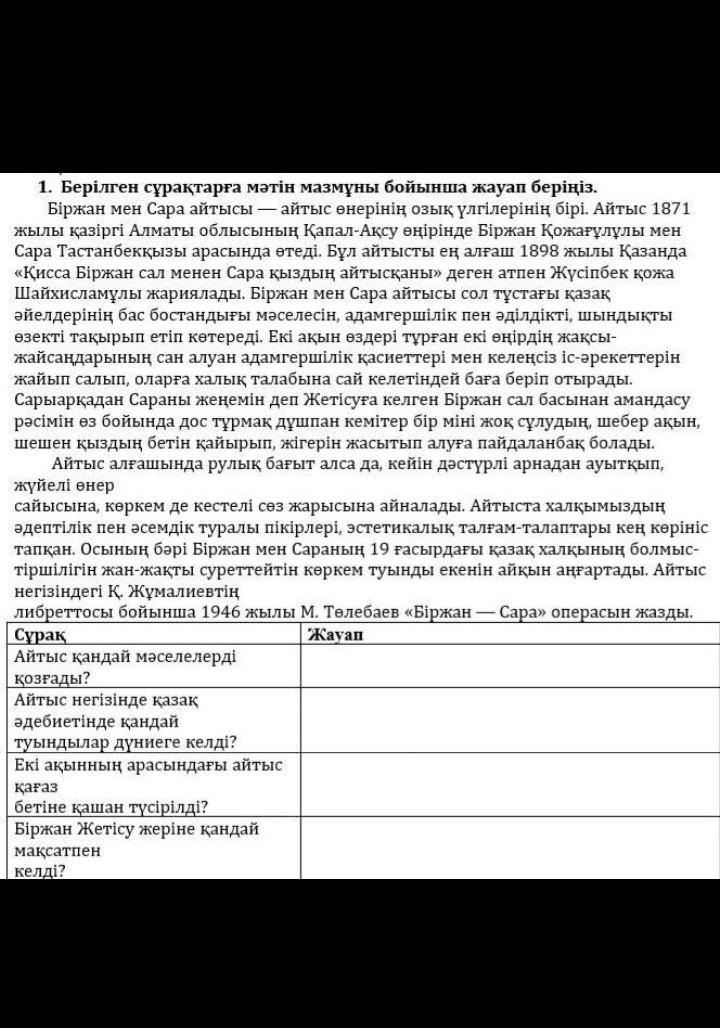 1. Берілген сұрақтарға мәтін мазмұны бойынша жауап беріңіз.

Біржан мен Сара айтысы — айтыс өнерінің озық үлгілерінің бірі. Айтыс 1871 жылы қазіргі Алматы облысының Қапал-Ақсу өңірінде Біржан Қожағұлұлы мен Сара Тастанбекқызы арасында өтеді. Бұл айтысты ең алғаш 1898 жылы Қазанда «Қисса Біржан сал менен Сара қыздың айтысқаны» деген атпен Жүсіпбек қожа Шайхисламұлы жариялады. Біржан мен Сара айтысы сол тұстағы қазақ әйелдерінің бас бостандығы мәселесін, адамгершілік пен әділдікті, шындықты өзекті тақырып етіп көтереді. Екі ақын өздері тұрған екі өңірдің жақсы-жайсаңдарының сан алуан адамгершілік қасиеттері мен келеңсіз іс-әрекеттерін жайып салып, оларға халық талабына сай келетіндей баға беріп отырады. Сарыарқадан Сараны жеңемін деп Жетісуға келген Біржан сал басынан амандасу рәсімін өз бойында дос тұрмақ дұшпан кемітер бір міні жоқ сұлудың, шебер ақын, шешен қыздың бетін қайырып, жігерін жасытып алуға пайдаланбақ болады.

Айтыс алғашында рулық бағыт алса да, кейін дәстүрлі арнадан ауытқып, жүйелі өнер сайысына, көркем де кестелі сөз жарысына айналады. Айтыста халқымыздың әдептілік пен әсемдік туралы пікірлері, эстетикалық талғам-талаптары кең көрініс тапқан. Осының бәрі Біржан мен Сараның 19 ғасырдағы қазақ халқының болмыс-тіршілігін жан-жақты суреттейтін көркем туынды екенін айқын аңғартады. Айтыс негізіндегі Қ. Жұмалиевтің либреттосы бойынша 1946 жылы М. Төлебаев «Біржан — Сара» операсын жазды.

| Сұрақ | Жауап |
|---|---|
| Айтыс қандай мәселелерді қозғады? | |
| Айтыс негізінде қазақ әдебиетінде қандай туындылар дүниеге келді? | |
| Екі ақынның арасындағы айтыс қағаз бетіне қашан түсірілді? | |
| Біржан Жетісу жеріне қандай мақсатпен келді? | |